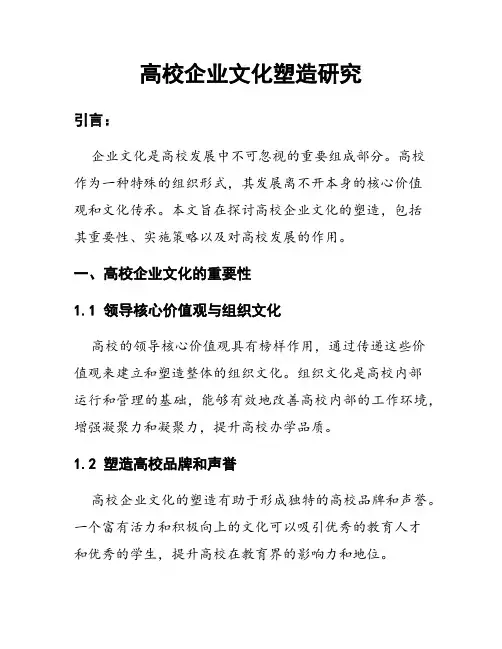 高校企业文化塑造研究

引言：

企业文化是高校发展中不可忽视的重要组成部分。高校作为一种特殊的组织形式，其发展离不开本身的核心价值观和文化传承。本文旨在探讨高校企业文化的塑造，包括其重要性、实施策略以及对高校发展的作用。

一、高校企业文化的重要性

1.1 领导核心价值观与组织文化

高校的领导核心价值观具有榜样作用，通过传递这些价值观来建立和塑造整体的组织文化。组织文化是高校内部运行和管理的基础，能够有效地改善高校内部的工作环境，增强凝聚力和凝聚力，提升高校办学品质。

1.2 塑造高校品牌和声誉

高校企业文化的塑造有助于形成独特的高校品牌和声誉。一个富有活力和积极向上的文化可以吸引优秀的教育人才和优秀的学生，提升高校在教育界的影响力和地位。